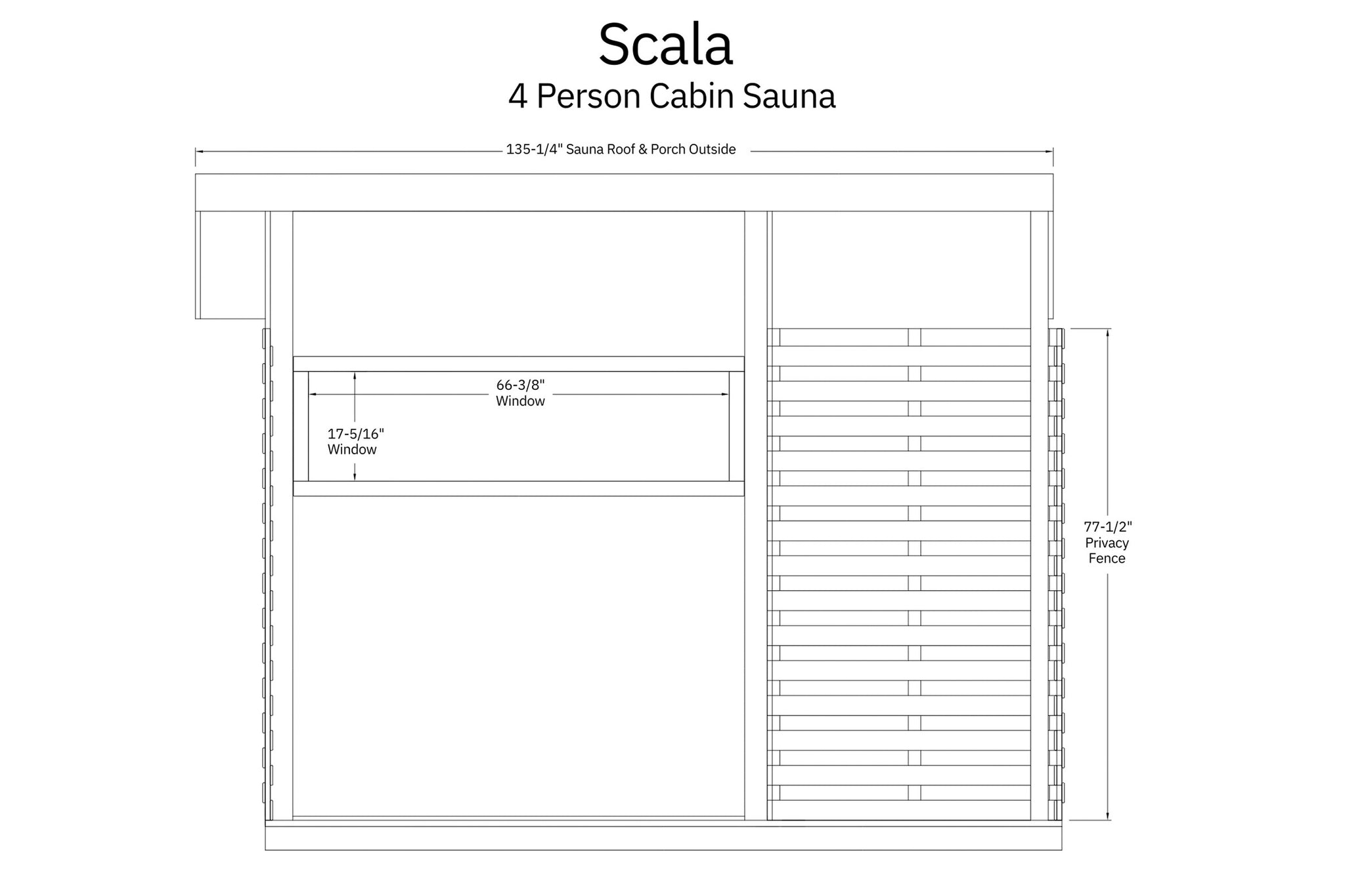 Scala
4 Person Cabin Sauna

135-1/4" Sauna Roof & Porch Outside

66-3/8"
Window

17-5/16"
Window

77-1/2"
Privacy
Fence